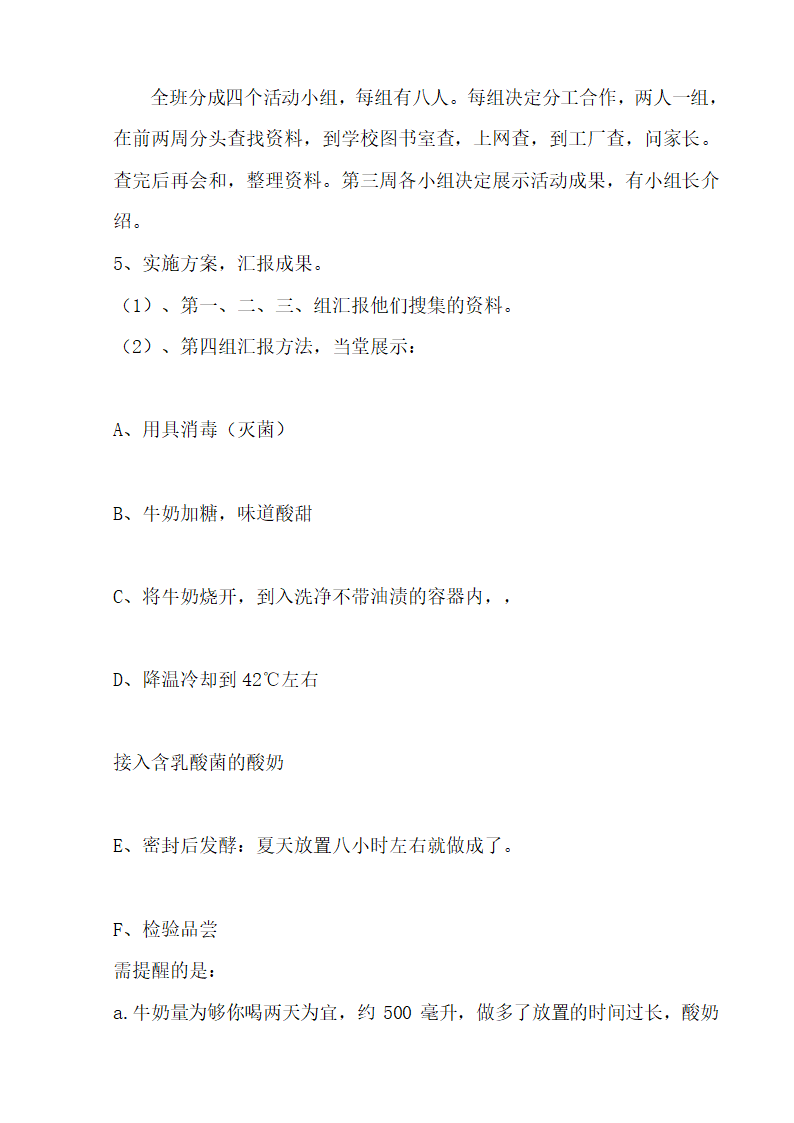 全班分成四个活动小组，每组有八人。每组决定分工合作，两人一组，在前两周分头查找资料，到学校图书室查，上网查，到工厂查，问家长。查完后再会和，整理资料。第三周各小组决定展示活动成果，有小组长介绍。

5、实施方案，汇报成果。

（1）、第一、二、三、组汇报他们搜集的资料。

（2）、第四组汇报方法，当堂展示：

A、用具消毒（灭菌）

B、牛奶加糖，味道酸甜

C、将牛奶烧开，到入洗净不带油渍的容器内，，

D、降温冷却到 42℃左右

接入含乳酸菌的酸奶

E、密封后发酵：夏天放置八小时左右就做成了。

F、检验品尝

需提醒的是：

a.牛奶量为够你喝两天为宜，约 500 毫升，做多了放置的时间过长，酸奶